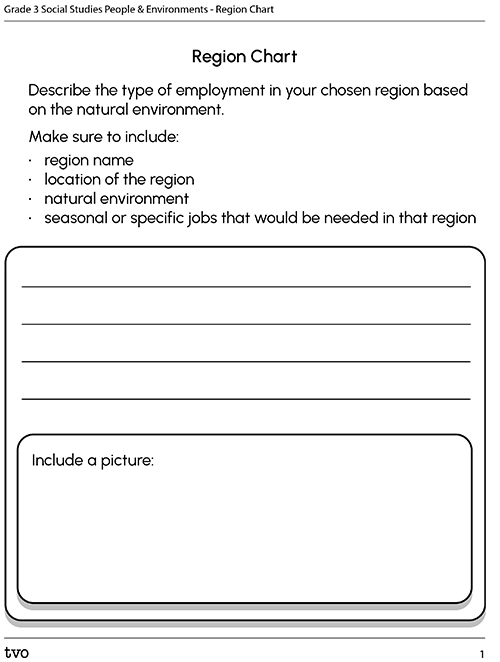 Grade 3 Social Studies People & Environments - Region Chart

Region Chart

Describe the type of employment in your chosen region based on the natural environment.

Make sure to include:

· region name
· location of the region
· natural environment
· seasonal or specific jobs that would be needed in that region

Include a picture:

tvo

1